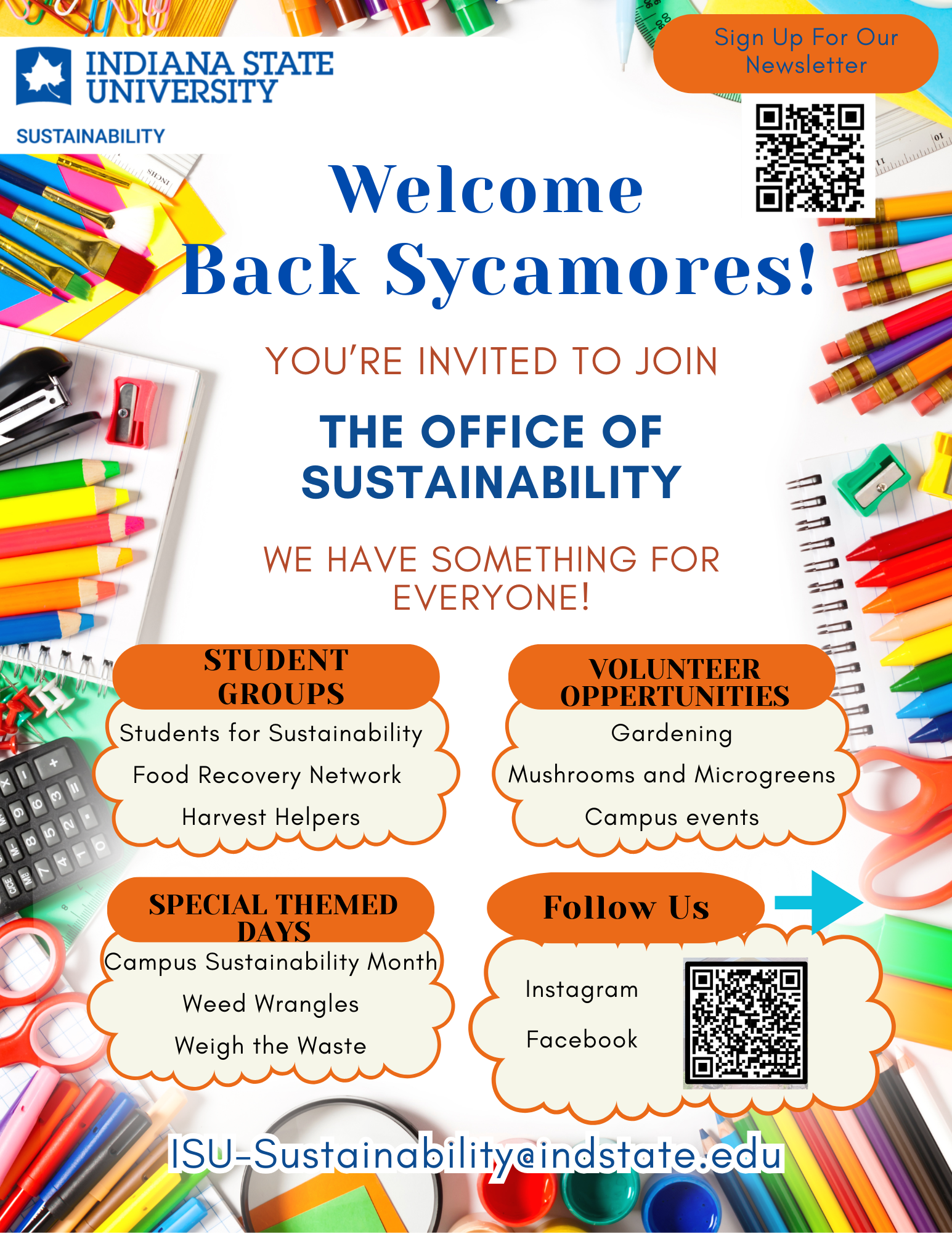 INDIANA STATE UNIVERSITY

SUSTAINABILITY

Sign Up For Our Newsletter

Welcome Back Sycamores!

YOU'RE INVITED TO JOIN

THE OFFICE OF SUSTAINABILITY

WE HAVE SOMETHING FOR EVERYONE!

STUDENT GROUPS

Students for Sustainability

Food Recovery Network

Harvest Helpers

VOLUNTEER OPPERTUNITIES

Gardening

Mushrooms and Microgreens

Campus events

SPECIAL THEMED DAYS

Campus Sustainability Month

Weed Wrangles

Weigh the Waste

Follow Us

Instagram

Facebook

ISU-Sustainability@indstate.edu